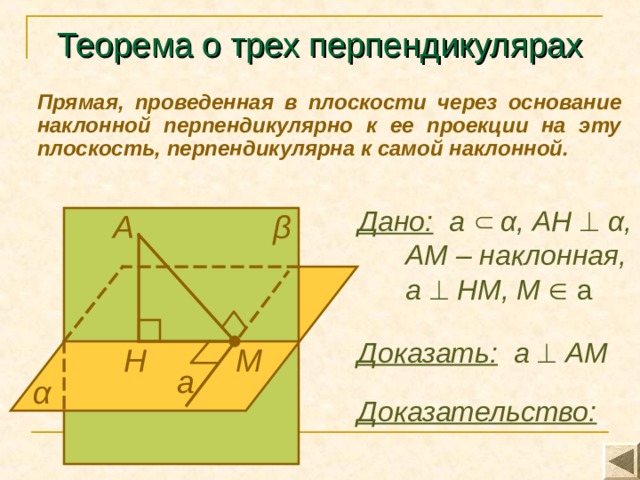 Теорема о трех перпендикулярах

Прямая, проведенная в плоскости через основание наклонной перпендикулярно к ее проекции на эту плоскость, перпендикулярна к самой наклонной.

A

β

H

M

a

α

Дано: $a \subset \alpha$, $AH \perp \alpha$, AM – наклонная, $a \perp HM$, $M \in a$

Доказать: $a \perp AM$

Доказательство: